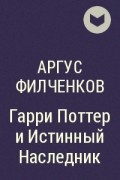 АРГУС ФИЛЧЕНКОВ

Гарри Поттер и Истинный Наследник